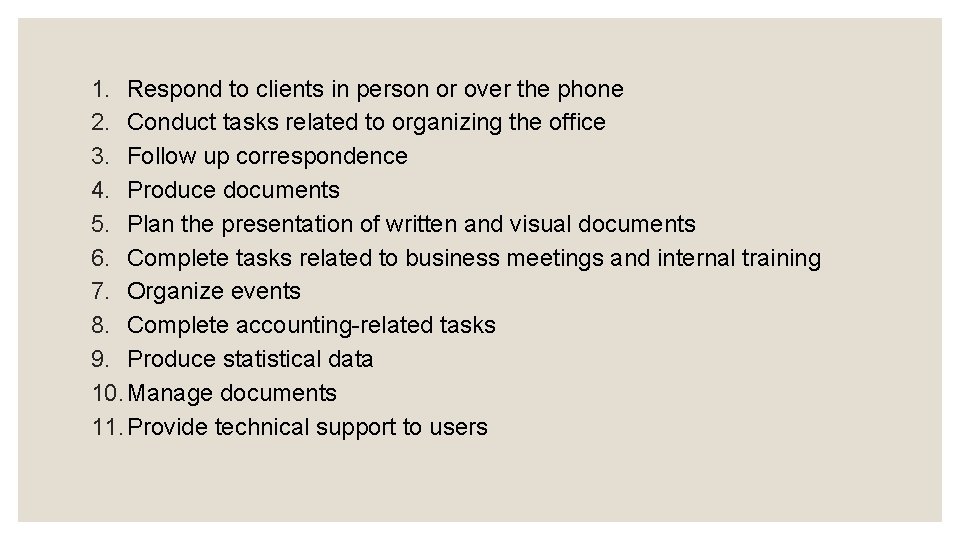 1. Respond to clients in person or over the phone
2. Conduct tasks related to organizing the office
3. Follow up correspondence
4. Produce documents
5. Plan the presentation of written and visual documents
6. Complete tasks related to business meetings and internal training
7. Organize events
8. Complete accounting-related tasks
9. Produce statistical data
10. Manage documents
11. Provide technical support to users